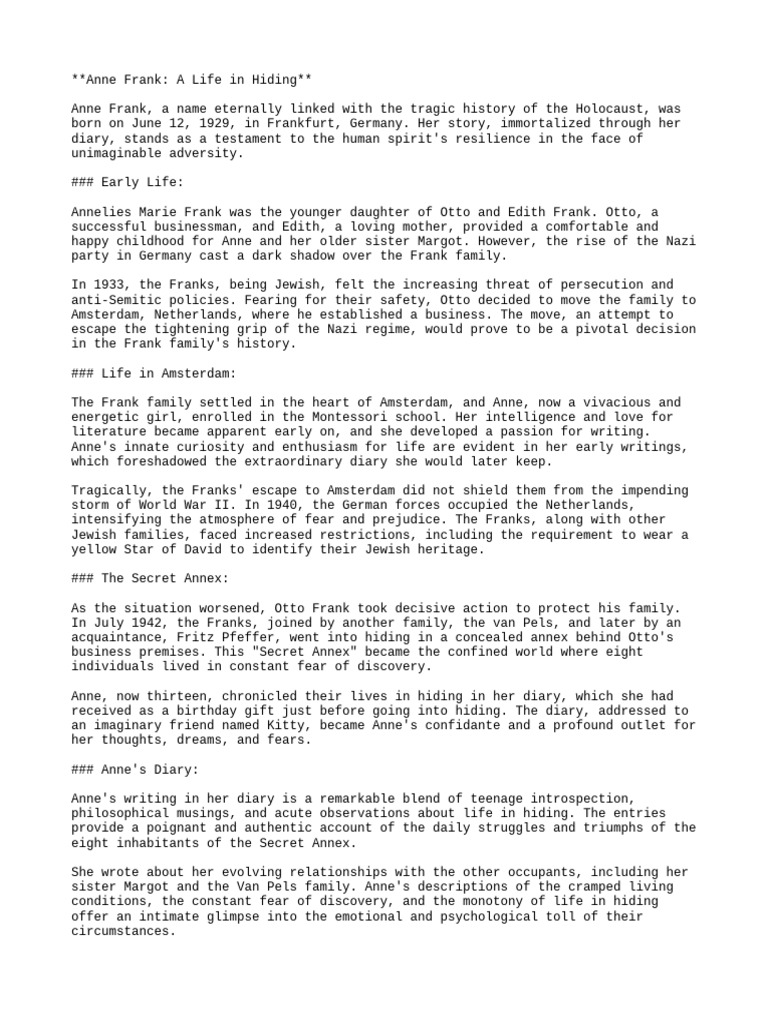 **Anne Frank: A Life in Hiding**

Anne Frank, a name eternally linked with the tragic history of the Holocaust, was born on June 12, 1929, in Frankfurt, Germany. Her story, immortalized through her diary, stands as a testament to the human spirit's resilience in the face of unimaginable adversity.

### Early Life:

Annelies Marie Frank was the younger daughter of Otto and Edith Frank. Otto, a successful businessman, and Edith, a loving mother, provided a comfortable and happy childhood for Anne and her older sister Margot. However, the rise of the Nazi party in Germany cast a dark shadow over the Frank family.

In 1933, the Franks, being Jewish, felt the increasing threat of persecution and anti-Semitic policies. Fearing for their safety, Otto decided to move the family to Amsterdam, Netherlands, where he established a business. The move, an attempt to escape the tightening grip of the Nazi regime, would prove to be a pivotal decision in the Frank family's history.

### Life in Amsterdam:

The Frank family settled in the heart of Amsterdam, and Anne, now a vivacious and energetic girl, enrolled in the Montessori school. Her intelligence and love for literature became apparent early on, and she developed a passion for writing. Anne's innate curiosity and enthusiasm for life are evident in her early writings, which foreshadowed the extraordinary diary she would later keep.

Tragically, the Franks' escape to Amsterdam did not shield them from the impending storm of World War II. In 1940, the German forces occupied the Netherlands, intensifying the atmosphere of fear and prejudice. The Franks, along with other Jewish families, faced increased restrictions, including the requirement to wear a yellow Star of David to identify their Jewish heritage.

### The Secret Annex:

As the situation worsened, Otto Frank took decisive action to protect his family. In July 1942, the Franks, joined by another family, the van Pels, and later by an acquaintance, Fritz Pfeffer, went into hiding in a concealed annex behind Otto's business premises. This "Secret Annex" became the confined world where eight individuals lived in constant fear of discovery.

Anne, now thirteen, chronicled their lives in hiding in her diary, which she had received as a birthday gift just before going into hiding. The diary, addressed to an imaginary friend named Kitty, became Anne's confidante and a profound outlet for her thoughts, dreams, and fears.

### Anne's Diary:

Anne's writing in her diary is a remarkable blend of teenage introspection, philosophical musings, and acute observations about life in hiding. The entries provide a poignant and authentic account of the daily struggles and triumphs of the eight inhabitants of the Secret Annex.

She wrote about her evolving relationships with the other occupants, including her sister Margot and the Van Pels family. Anne's descriptions of the cramped living conditions, the constant fear of discovery, and the monotony of life in hiding offer an intimate glimpse into the emotional and psychological toll of their circumstances.